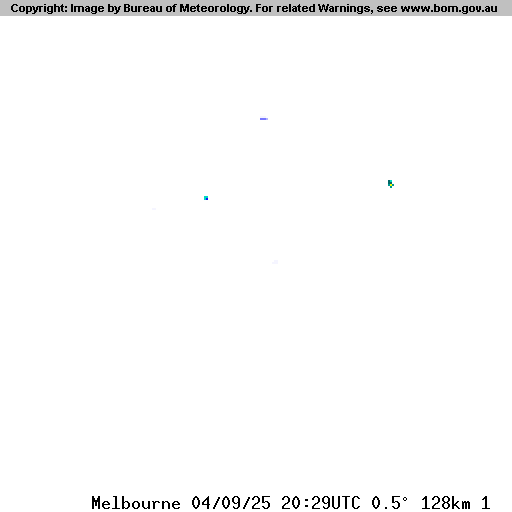 Copyright: Image by Bureau of Meteorology. For related Warnings, see www.bom.gov.au

Melbourne 04/09/25 20:29UTC 0.5° 128km 1